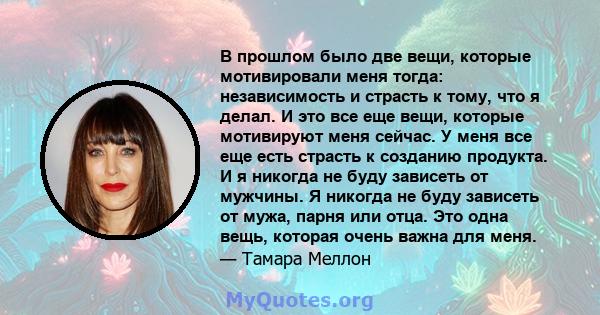 В прошлом было две вещи, которые мотивировали меня тогда: независимость и страсть к тому, что я делал. И это все еще вещи, которые мотивируют меня сейчас. У меня все еще есть страсть к созданию продукта. И я никогда не буду зависеть от мужчины. Я никогда не буду зависеть от мужа, парня или отца. Это одна вещь, которая очень важна для меня.
— Тамара Меллон

MyQuotes.org